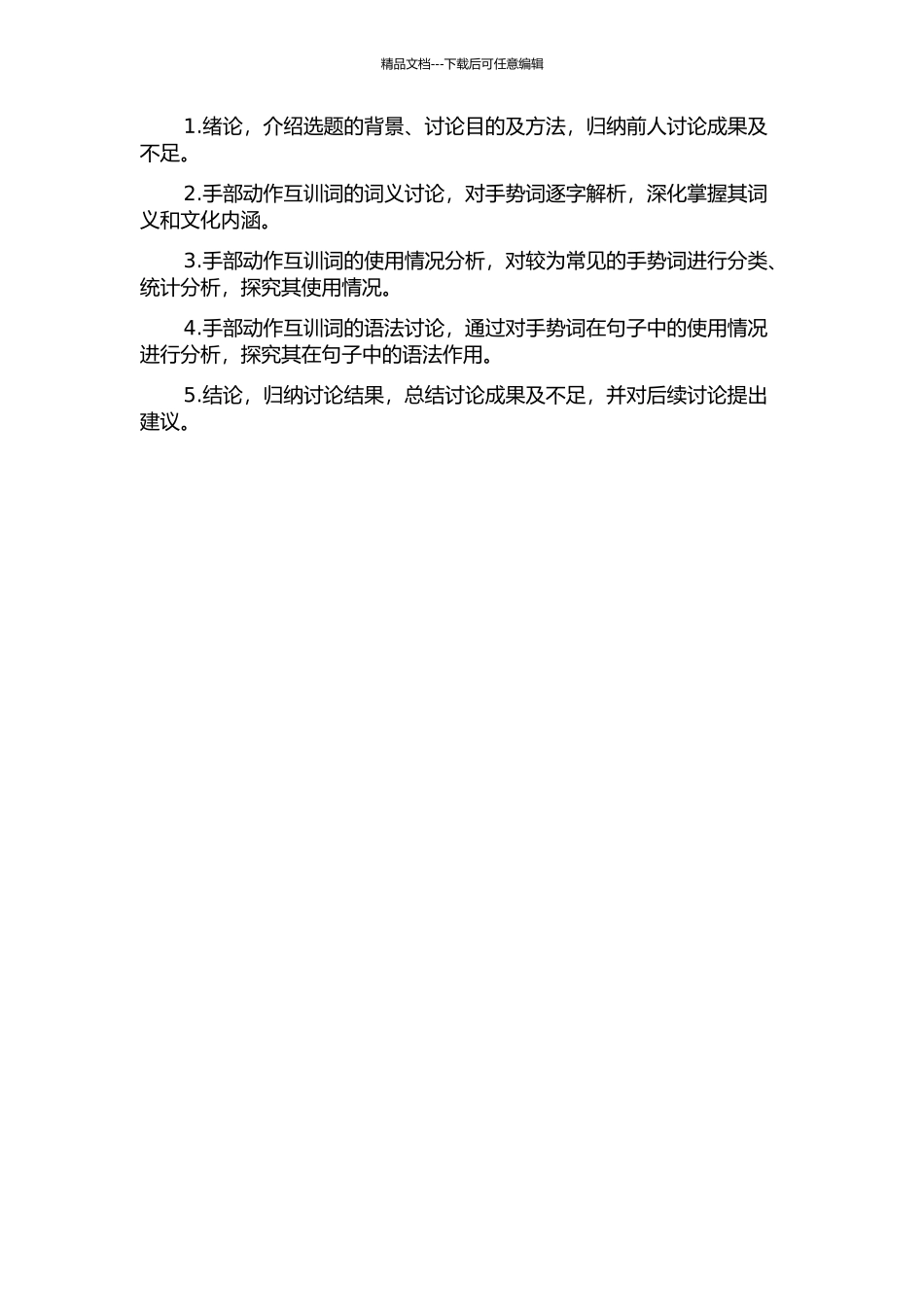 精品文档---下载后可任意编辑

1.绪论，介绍选题的背景、讨论目的及方法，归纳前人讨论成果及不足。

2.手部动作互训词的词义讨论，对手势词逐字解析，深化掌握其词义和文化内涵。

3.手部动作互训词的使用情况分析，对较为常见的手势词进行分类、统计分析，探究其使用情况。

4.手部动作互训词的语法讨论，通过对手势词在句子中的使用情况进行分析，探究其在句子中的语法作用。

5.结论，归纳讨论结果，总结讨论成果及不足，并对后续讨论提出建议。